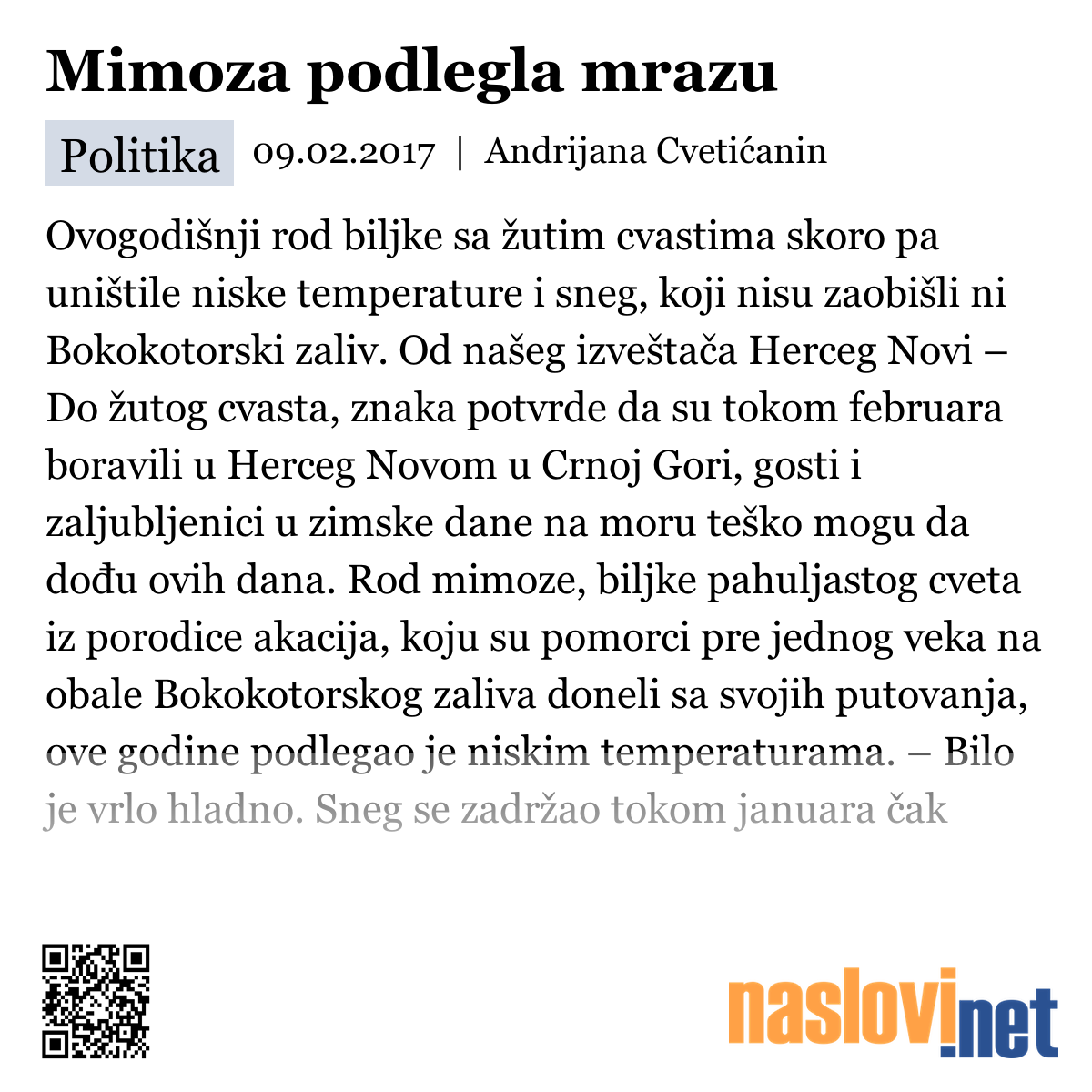 Mimoza podlegla mrazu

Politika 09.02.2017 | Andrijana Cvetićanin

Ovogodišnji rod biljke sa žutim cvastima skoro pa uništile niske temperature i sneg, koji nisu zaobišli ni Bokokotorski zaliv. Od našeg izveštača Herceg Novi – Do žutog cvasta, znaka potvrde da su tokom februara boravili u Herceg Novom u Crnoj Gori, gosti i zaljubljenici u zimske dane na moru teško mogu da dođu ovih dana. Rod mimoze, biljke pahuljastog cveta iz porodice akacija, koju su pomorci pre jednog veka na obale Bokokotorskog zaliva doneli sa svojih putovanja, ove godine podlegao je niskim temperaturama. – Bilo je vrlo hladno. Sneg se zadržao tokom januara čak

naslovi.net